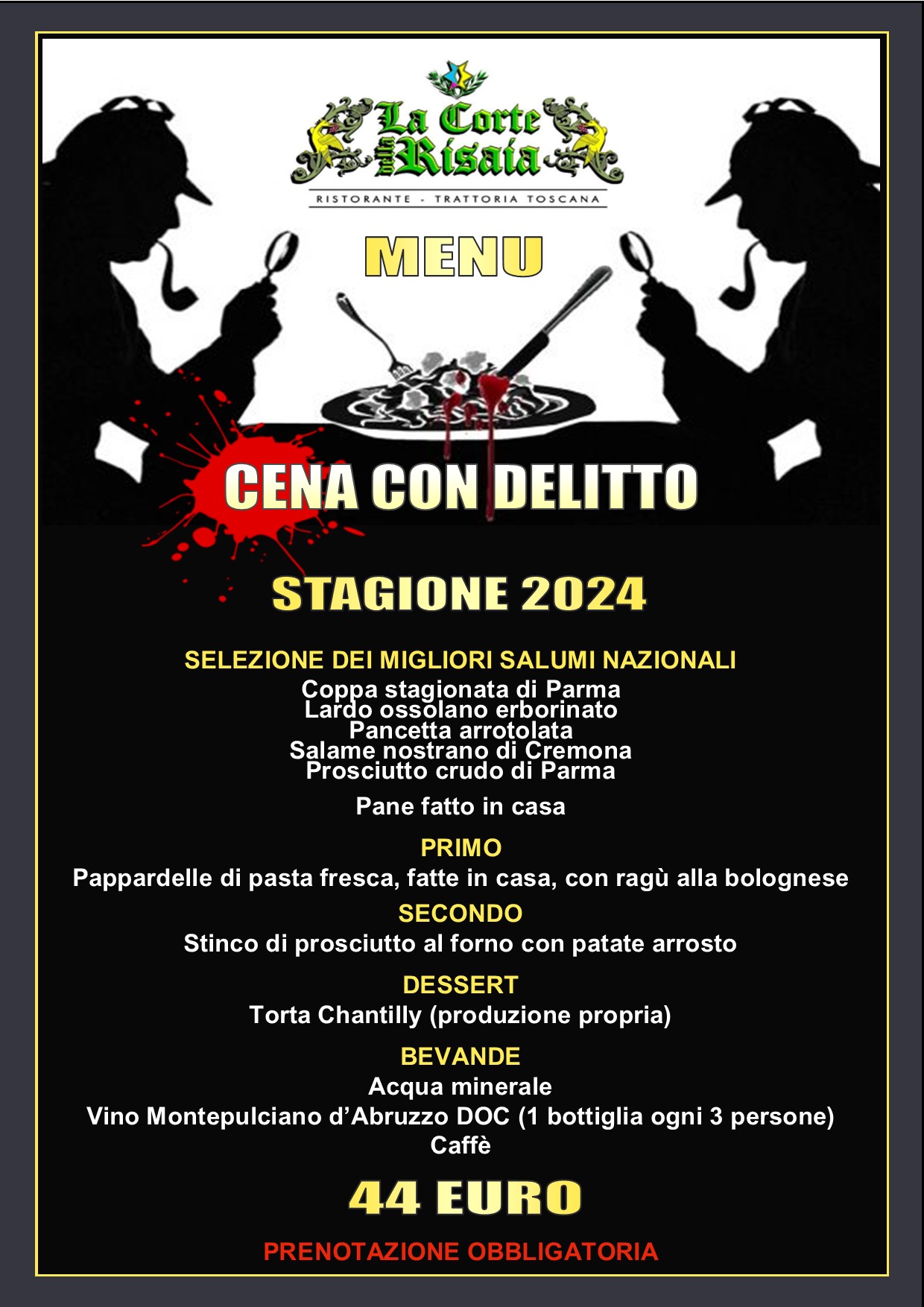 La Corte della Risaia
RISTORANTE - TRATTORIA TOSCANA

MENU

CENA CON DELITTO

STAGIONE 2024

SELEZIONE DEI MIGLIORI SALUMI NAZIONALI
Coppa stagionata di Parma
Lardo ossolano erborinato
Pancetta arrotolata
Salame nostrano di Cremona
Prosciutto crudo di Parma

Pane fatto in casa

PRIMO
Pappardelle di pasta fresca, fatte in casa, con ragù alla bolognese

SECONDO
Stinco di prosciutto al forno con patate arrosto

DESSERT
Torta Chantilly (produzione propria)

BEVANDE
Acqua minerale
Vino Montepulciano d'Abruzzo DOC (1 bottiglia ogni 3 persone)
Caffè

44 EURO

PRENOTAZIONE OBBLIGATORIA